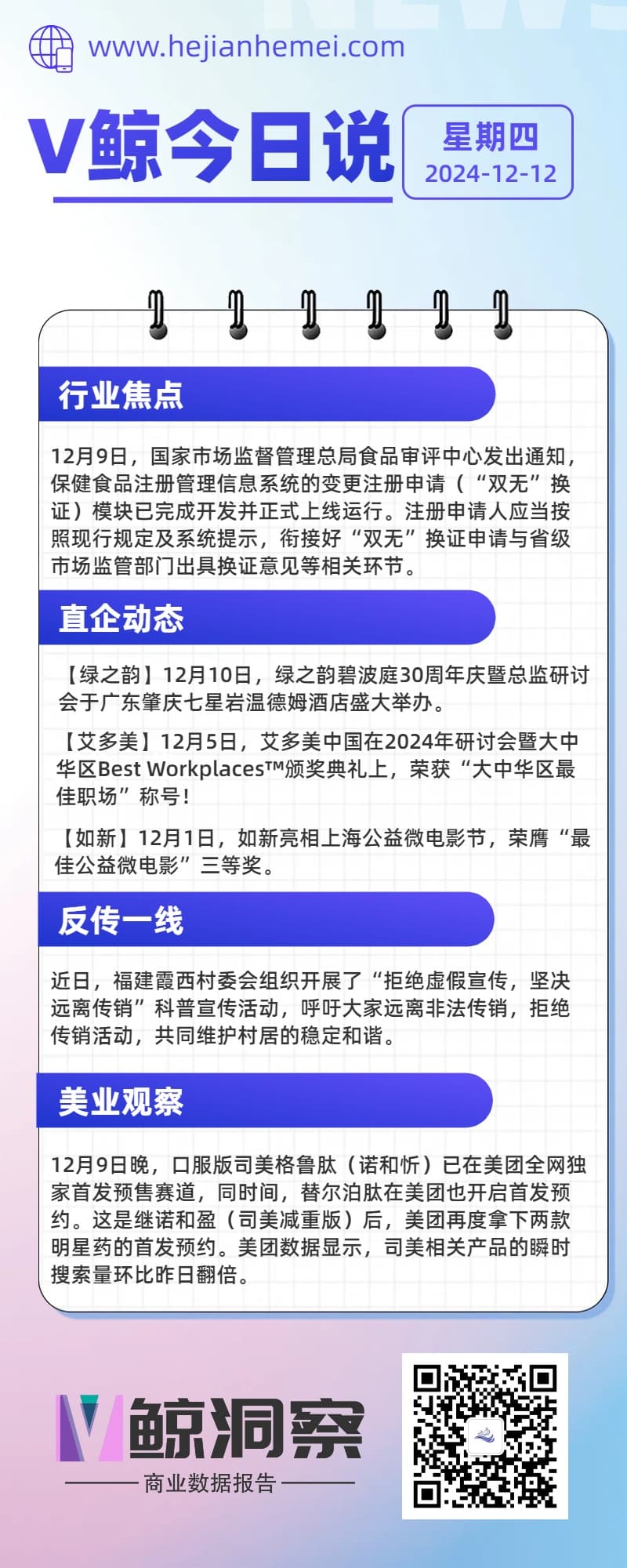 www.hejianhemei.com

V鲸今日说

星期四
2024-12-12

行业焦点

12月9日，国家市场监督管理总局食品审评中心发出通知，保健食品注册管理信息系统的变更注册申请（“双无”换证）模块已完成开发并正式上线运行。注册申请人应当按照现行规定及系统提示，衔接好“双无”换证申请与省级市场监管部门出具换证意见等相关环节。

直企动态

【绿之韵】12月10日，绿之韵碧波庭30周年庆暨总监研讨会于广东肇庆七星岩温德姆酒店盛大举办。

【艾多美】12月5日，艾多美中国在2024年研讨会暨大中华区Best Workplaces™颁奖典礼上，荣获“大中华区最佳职场”称号！

【如新】12月1日，如新亮相上海公益微电影节，荣膺“最佳公益微电影”三等奖。

反传一线

近日，福建霞西村委会组织开展了“拒绝虚假宣传，坚决远离传销”科普宣传活动，呼吁大家远离非法传销，拒绝传销活动，共同维护村居的稳定和谐。

美业观察

12月9日晚，口服版司美格鲁肽（诺和忻）已在美团全网独家首发预售赛道，同时间，替尔泊肽在美团也开启首发预约。这是继诺和盈（司美减重版）后，美团再度拿下两款明星药的首发预约。美团数据显示，司美相关产品的瞬时搜索量环比昨日翻倍。

V鲸洞察
商业数据报告